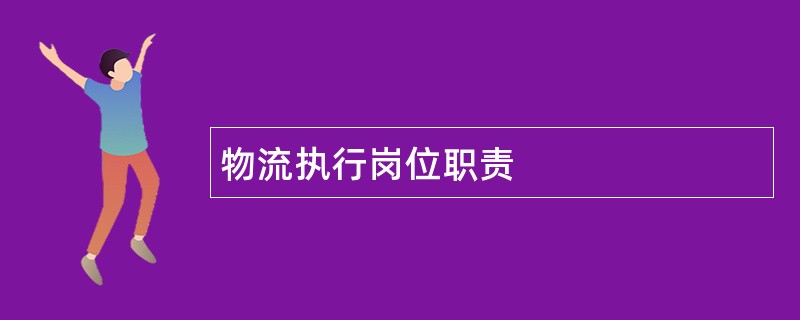 物流执行岗位职责